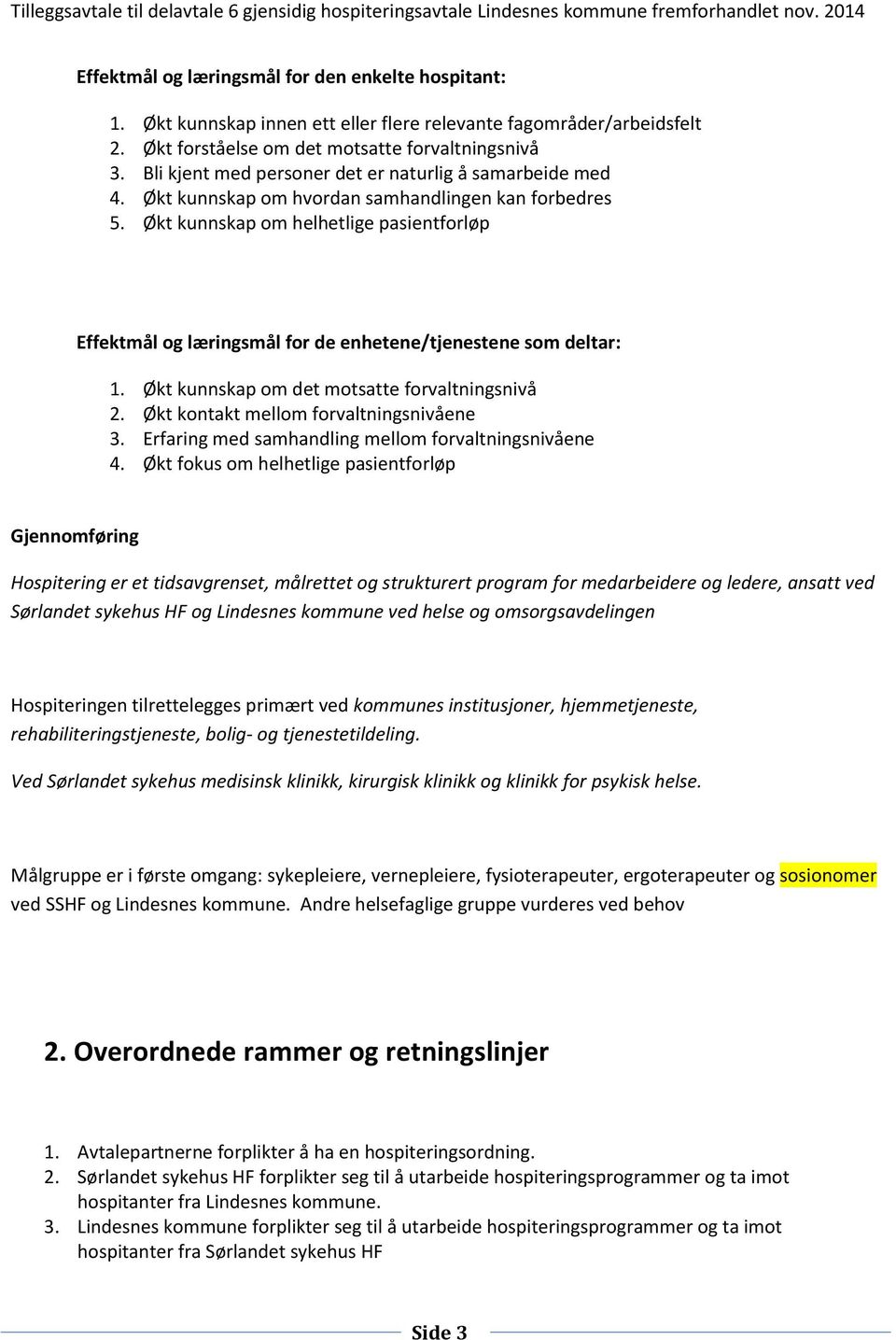 Tilleggsavtale til delavtale 6 gjensidig hospiteringsavtale Lindesnes kommune fremforhandlet nov. 2014

Effektmål og læringsmål for den enkelte hospitant:

1. Økt kunnskap innen ett eller flere relevante fagområder/arbeidsfelt
2. Økt forståelse om det motsatte forvaltningsnivå
3. Bli kjent med personer det er naturlig å samarbeide med
4. Økt kunnskap om hvordan samhandlingen kan forbedres
5. Økt kunnskap om helhetlige pasientforløp

Effektmål og læringsmål for de enhetene/tjenestene som deltar:

1. Økt kunnskap om det motsatte forvaltningsnivå
2. Økt kontakt mellom forvaltningsnivåene
3. Erfaring med samhandling mellom forvaltningsnivåene
4. Økt fokus om helhetlige pasientforløp

Gjennomføring

Hospitering er et tidsavgrenset, målrettet og strukturert program for medarbeidere og ledere, ansatt ved Sørlandet sykehus HF og Lindesnes kommune ved helse og omsorgsavdelingen

Hospiteringen tilrettelegges primært ved kommunes institusjoner, hjemmetjeneste, rehabiliteringstjeneste, bolig- og tjenestetildeling.

Ved Sørlandet sykehus medisinsk klinikk, kirurgisk klinikk og klinikk for psykisk helse.

Målgruppe er i første omgang: sykepleiere, vernepleiere, fysioterapeuter, ergoterapeuter og sosionomer ved SSHF og Lindesnes kommune. Andre helsefaglige gruppe vurderes ved behov

2. Overordnede rammer og retningslinjer

1. Avtalepartnerne forplikter å ha en hospiteringsordning.
2. Sørlandet sykehus HF forplikter seg til å utarbeide hospiteringsprogrammer og ta imot hospitanter fra Lindesnes kommune.
3. Lindesnes kommune forplikter seg til å utarbeide hospiteringsprogrammer og ta imot hospitanter fra Sørlandet sykehus HF

Side 3